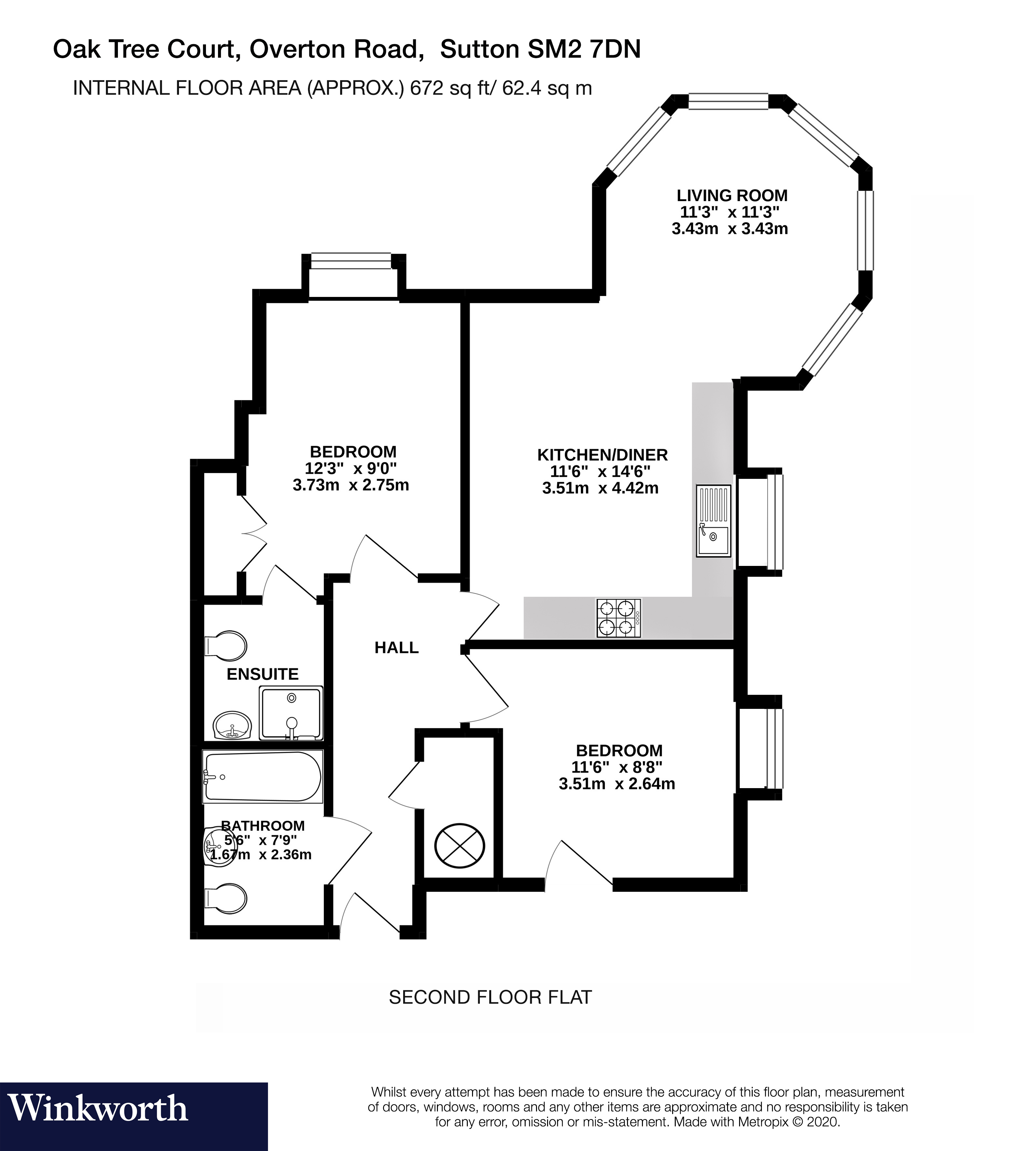 Oak Tree Court, Overton Road, Sutton SM2 7DN
INTERNAL FLOOR AREA (APPROX.) 672 sq ft/ 62.4 sq m

LIVING ROOM
11'3" x 11'3"
3.43m x 3.43m

BEDROOM
12'3" x 9'0"
3.73m x 2.75m

KITCHEN/DINER
11'6" x 14'6"
3.51m x 4.42m

HALL

ENSUITE

BEDROOM
11'6" x 8'8"
3.51m x 2.64m

BATHROOM
5'6" x 7'9"
1.67m x 2.36m

SECOND FLOOR FLAT

Winkworth

Whilst every attempt has been made to ensure the accuracy of this floor plan, measurement of doors, windows, rooms and any other items are approximate and no responsibility is taken for any error, omission or mis-statement. Made with Metropix © 2020.